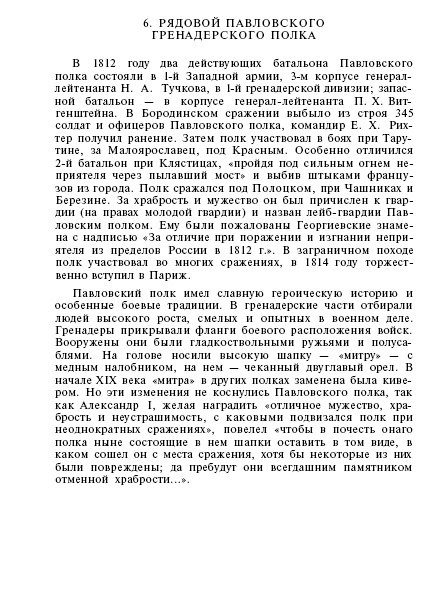 6. РЯДОВОЙ ПАВЛОВСКОГО ГРЕНАДЕРСКОГО ПОЛКА

В 1812 году два действующих батальона Павловского полка состояли в 1-й Западной армии, 3-м корпусе генерал-лейтенанта Н. А. Тучкова, в 1-й гренадерской дивизии; запасной батальон — в корпусе генерал-лейтенанта П. Х. Витгенштейна. В Бородинском сражении выбыло из строя 345 солдат и офицеров Павловского полка, командир Е. Х. Рихтер получил ранение. Затем полк участвовал в боях при Тарутине, за Малоярославец, под Красным. Особенно отличился 2-й батальон при Клястицах, «пройдя под сильным огнем неприятеля через пылавший мост» и выбив штыками французов из города. Полк сражался под Полоцком, при Чашниках и Березине. За храбрость и мужество он был причислен к гвардии (на правах молодой гвардии) и назван лейб-гвардии Павловским полком. Ему были пожалованы Георгиевские знамена с надписью «За отличие при поражении и изгнании неприятеля из пределов России в 1812 г.». В заграничном походе полк участвовал во многих сражениях, в 1814 году торжественно вступил в Париж.

Павловский полк имел славную героическую историю и особенные боевые традиции. В гренадерские части отбирали людей высокого роста, смелых и опытных в военном деле. Гренадеры прикрывали фланги боевого расположения войск. Вооружены они были гладкоствольными ружьями и полусаблями. На голове носили высокую шапку — «митру» — с медным налобником, на нем — чеканный двуглавый орел. В начале XIX века «митра» в других полках заменена была кивером. Но эти изменения не коснулись Павловского полка, так как Александр I, желая наградить «отличное мужество, храбрость и неустрашимость, с каковыми подвизался полк при неоднократных сражениях», повелел «чтобы в почесть онаго полка ныне состоящие в нем шапки оставить в том виде, в каком сошел он с места сражения, хотя бы некоторые из них были повреждены; да пребудут они всегдашним памятником отменной храбрости...».